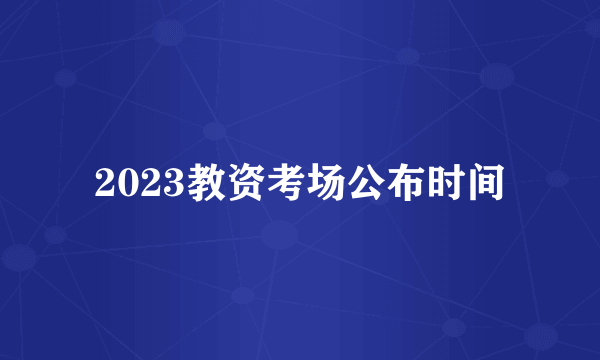 2023教资考场公布时间